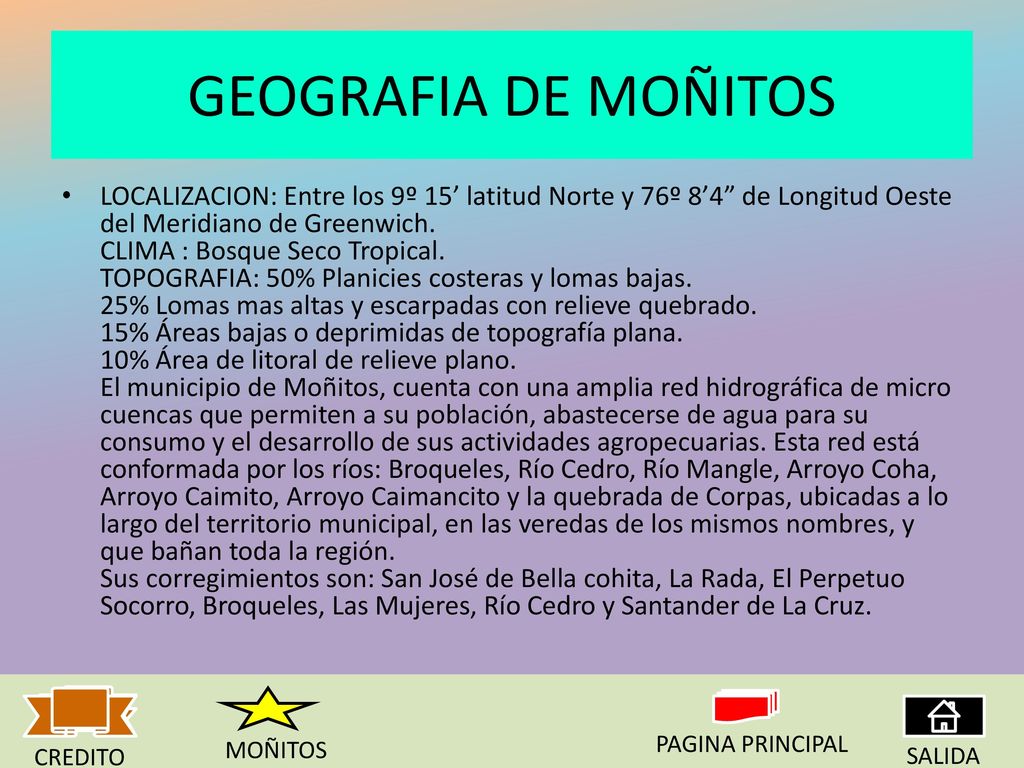 GEOGRAFIA DE MOÑITOS

• LOCALIZACION: Entre los 9º 15’ latitud Norte y 76º 8’4” de Longitud Oeste del Meridiano de Greenwich.
CLIMA : Bosque Seco Tropical.
TOPOGRAFIA: 50% Planicies costeras y lomas bajas.
25% Lomas mas altas y escarpadas con relieve quebrado.
15% Áreas bajas o deprimidas de topografía plana.
10% Área de litoral de relieve plano.
El municipio de Moñitos, cuenta con una amplia red hidrográfica de micro cuencas que permiten a su población, abastecerse de agua para su consumo y el desarrollo de sus actividades agropecuarias. Esta red está conformada por los ríos: Broqueles, Río Cedro, Río Mangle, Arroyo Coha, Arroyo Caimito, Arroyo Caimancito y la quebrada de Corpas, ubicadas a lo largo del territorio municipal, en las veredas de los mismos nombres, y que bañan toda la región.
Sus corregimientos son: San José de Bella cohita, La Rada, El Perpetuo Socorro, Broqueles, Las Mujeres, Río Cedro y Santander de La Cruz.

CREDITO
MOÑITOS
PAGINA PRINCIPAL
SALIDA